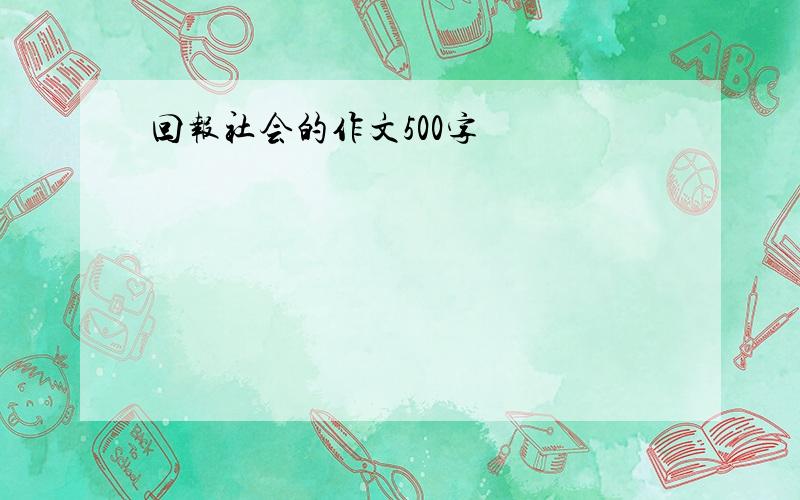 回報社会的作文500字

ABC

Back to School